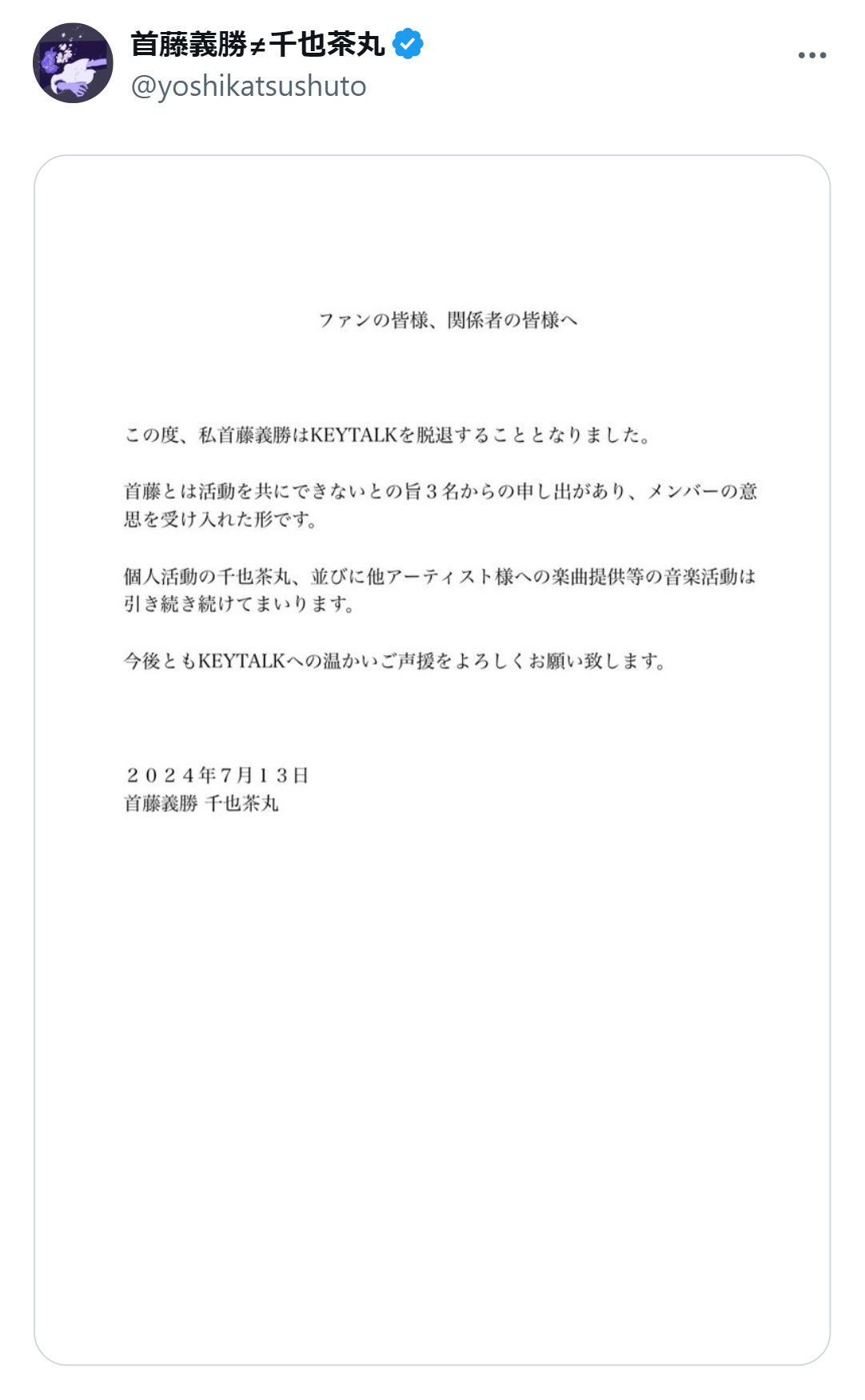 首藤義勝≠千也茶丸
@yoshikatsushuto

ファンの皆様、関係者の皆様へ

この度、私首藤義勝はKEYTALKを脱退することとなりました。

首藤とは活動を共にできないとの旨３名からの申し出があり、メンバーの意思を受け入れた形です。

個人活動の千也茶丸、並びに他アーティスト様への楽曲提供等の音楽活動は引き続き続けてまいります。

今後ともKEYTALKへの温かいご声援をよろしくお願い致します。

２０２４年７月１３日
首藤義勝 千也茶丸